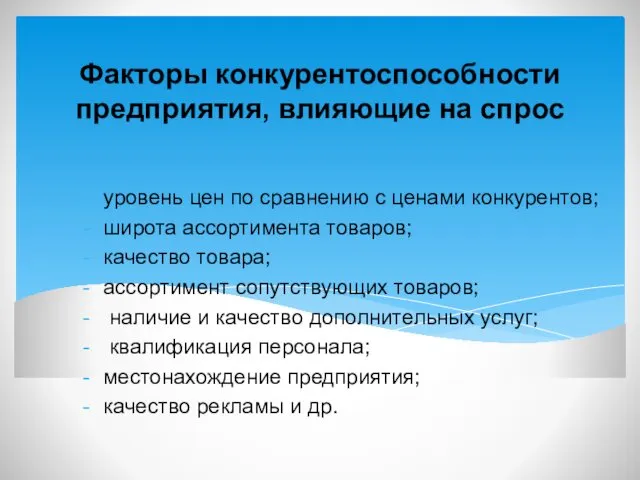 Факторы конкурентоспособности предприятия, влияющие на спрос

уровень цен по сравнению с ценами конкурентов;
- широта ассортимента товаров;
- качество товара;
- ассортимент сопутствующих товаров;
- наличие и качество дополнительных услуг;
- квалификация персонала;
- местонахождение предприятия;
- качество рекламы и др.